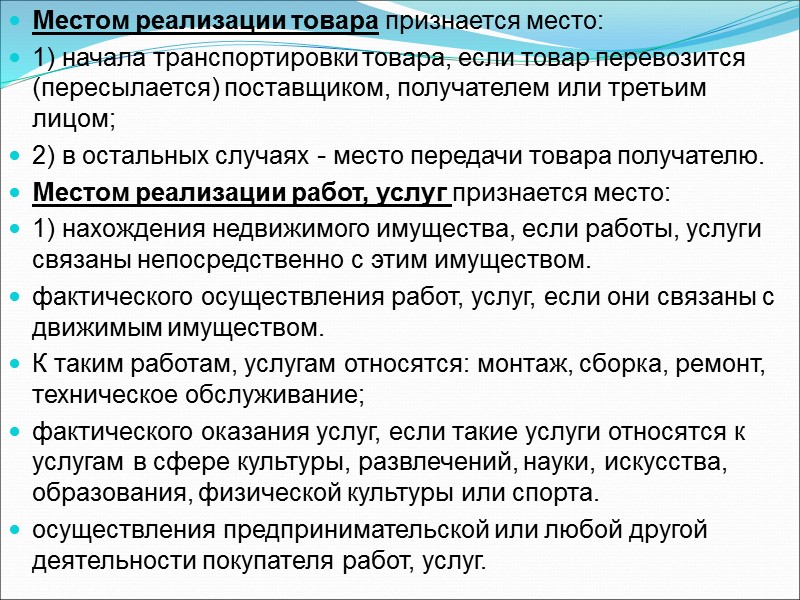 Местом реализации товара признается место:

1) начала транспортировки товара, если товар перевозится (пересылается) поставщиком, получателем или третьим лицом;

2) в остальных случаях - место передачи товара получателю.

Местом реализации работ, услуг признается место:

1) нахождения недвижимого имущества, если работы, услуги связаны непосредственно с этим имуществом.

фактического осуществления работ, услуг, если они связаны с движимым имуществом.

К таким работам, услугам относятся: монтаж, сборка, ремонт, техническое обслуживание;

фактического оказания услуг, если такие услуги относятся к услугам в сфере культуры, развлечений, науки, искусства, образования, физической культуры или спорта.

осуществления предпринимательской или любой другой деятельности покупателя работ, услуг.